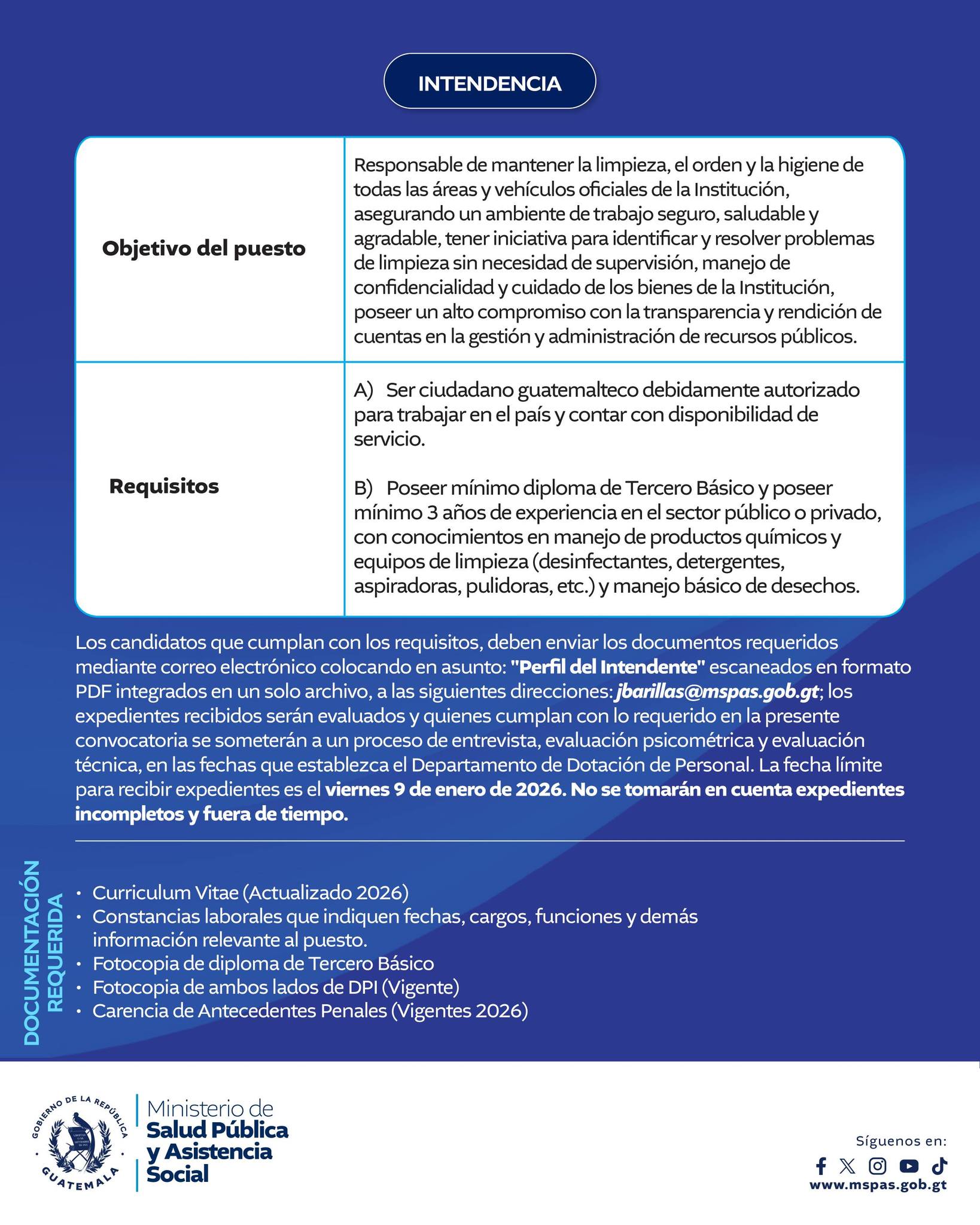 INTENDENCIA

| Objetivo del puesto | Responsable de mantener la limpieza, el orden y la higiene de todas las áreas y vehículos oficiales de la Institución, asegurando un ambiente de trabajo seguro, saludable y agradable, tener iniciativa para identificar y resolver problemas de limpieza sin necesidad de supervisión, manejo de confidencialidad y cuidado de los bienes de la Institución, poseer un alto compromiso con la transparencia y rendición de cuentas en la gestión y administración de recursos públicos. |
|---|---|
| Requisitos | A) Ser ciudadano guatemalteco debidamente autorizado para trabajar en el país y contar con disponibilidad de servicio. B) Poseer mínimo diploma de Tercero Básico y poseer mínimo 3 años de experiencia en el sector público o privado, con conocimientos en manejo de productos químicos y equipos de limpieza (desinfectantes, detergentes, aspiradoras, pulidoras, etc.) y manejo básico de desechos. |

Los candidatos que cumplan con los requisitos, deben enviar los documentos requeridos mediante correo electrónico colocando en asunto: "Perfil del Intendente" escaneados en formato PDF integrados en un solo archivo, a las siguientes direcciones: jbarillas@mspas.gob.gt; los expedientes recibidos serán evaluados y quienes cumplan con lo requerido en la presente convocatoria se someterán a un proceso de entrevista, evaluación psicométrica y evaluación técnica, en las fechas que establezca el Departamento de Dotación de Personal. La fecha límite para recibir expedientes es el viernes 9 de enero de 2026. No se tomarán en cuenta expedientes incompletos y fuera de tiempo.

DOCUMENTACIÓN REQUERIDA

• Curriculum Vitae (Actualizado 2026)
• Constancias laborales que indiquen fechas, cargos, funciones y demás información relevante al puesto.
• Fotocopia de diploma de Tercero Básico
• Fotocopia de ambos lados de DPI (Vigente)
• Carencia de Antecedentes Penales (Vigentes 2026)

GOBIERNO DE LA REPÚBLICA GUATEMALA

Ministerio de Salud Pública y Asistencia Social

Síguenos en:
www.mspas.gob.gt